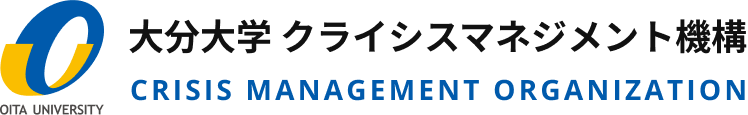 OITA UNIVERSITY

大分大学 クライシスマネジメント機構

CRISIS MANAGEMENT ORGANIZATION